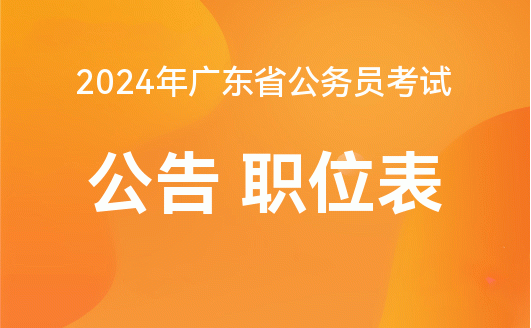 2024年广东省公务员考试

公告 职位表